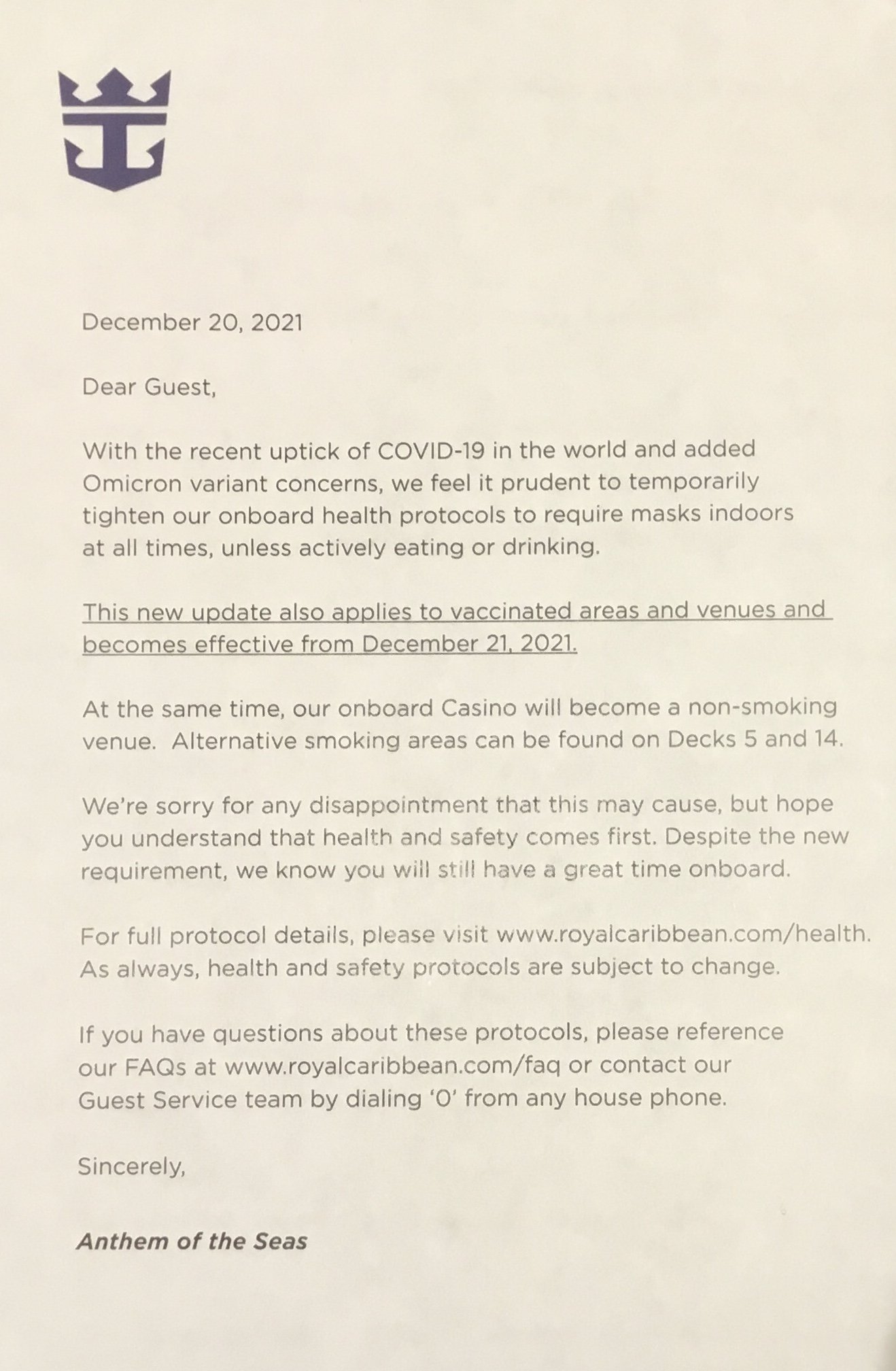 December 20, 2021

Dear Guest,

With the recent uptick of COVID-19 in the world and added Omicron variant concerns, we feel it prudent to temporarily tighten our onboard health protocols to require masks indoors at all times, unless actively eating or drinking.

This new update also applies to vaccinated areas and venues and becomes effective from December 21, 2021.

At the same time, our onboard Casino will become a non-smoking venue. Alternative smoking areas can be found on Decks 5 and 14.

We're sorry for any disappointment that this may cause, but hope you understand that health and safety comes first. Despite the new requirement, we know you will still have a great time onboard.

For full protocol details, please visit www.royalcaribbean.com/health. As always, health and safety protocols are subject to change.

If you have questions about these protocols, please reference our FAQs at www.royalcaribbean.com/faq or contact our Guest Service team by dialing '0' from any house phone.

Sincerely,

Anthem of the Seas